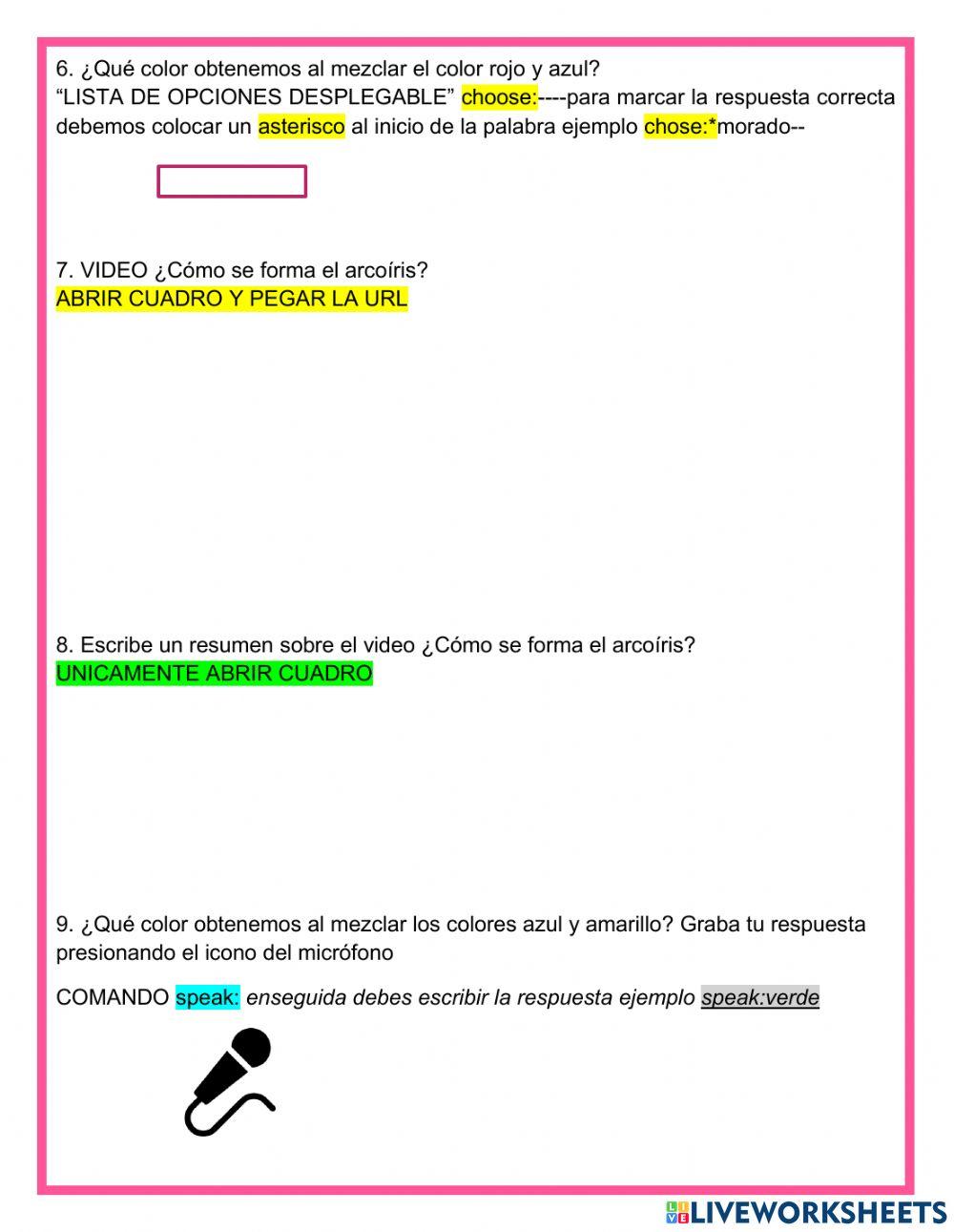 6. ¿Qué color obtenemos al mezclar el color rojo y azul?
“LISTA DE OPCIONES DESPLEGABLE” choose:----para marcar la respuesta correcta debemos colocar un asterisco al inicio de la palabra ejemplo chose:*morado--

7. VIDEO ¿Cómo se forma el arcoíris?
ABRIR CUADRO Y PEGAR LA URL

8. Escribe un resumen sobre el video ¿Cómo se forma el arcoíris?
UNICAMENTE ABRIR CUADRO

9. ¿Qué color obtenemos al mezclar los colores azul y amarillo? Graba tu respuesta presionando el icono del micrófono

COMANDO speak: enseguida debes escribir la respuesta ejemplo speak:verde

LIVEWORKSHEETS